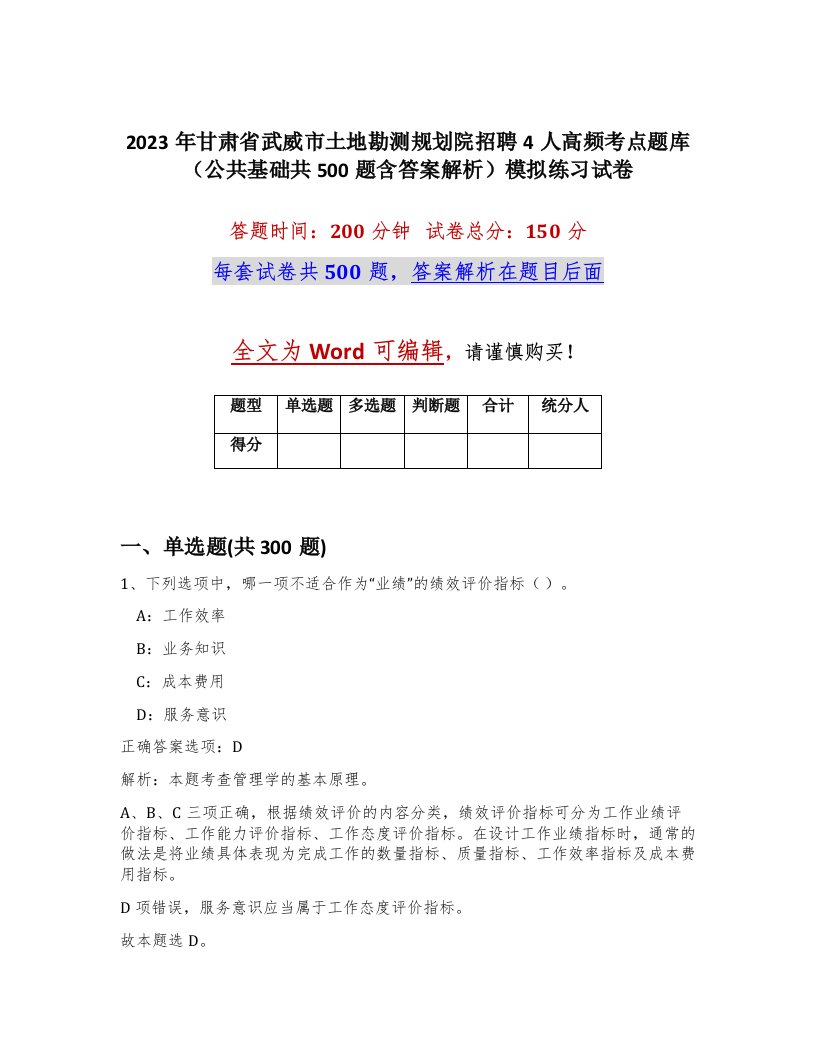 2023 年甘肃省武威市土地勘测规划院招聘 4 人高频考点题库（公共基础共 500 题含答案解析）模拟练习试卷

答题时间：200 分钟 试卷总分：150 分

每套试卷共 500 题，答案解析在题目后面

全文为 Word 可编辑，请谨慎购买！

| 题型 | 单选题 | 多选题 | 判断题 | 合计 | 统分人 |
|---|---|---|---|---|---|
| 得分 | | | | | |

一、单选题(共 300 题)

1、下列选项中，哪一项不适合作为“业绩”的绩效评价指标（ ）。

A：工作效率

B：业务知识

C：成本费用

D：服务意识

正确答案选项：D

解析：本题考查管理学的基本原理。

A、B、C 三项正确，根据绩效评价的内容分类，绩效评价指标可分为工作业绩评价指标、工作能力评价指标、工作态度评价指标。在设计工作业绩指标时，通常的做法是将业绩具体表现为完成工作的数量指标、质量指标、工作效率指标及成本费用指标。

D 项错误，服务意识应当属于工作态度评价指标。

故本题选 D。